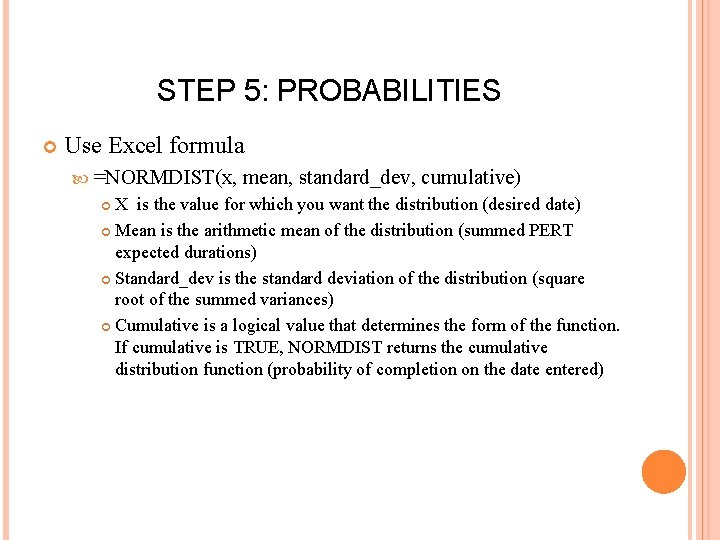 STEP 5: PROBABILITIES

Use Excel formula

=NORMDIST(x, mean, standard_dev, cumulative)

X is the value for which you want the distribution (desired date)

Mean is the arithmetic mean of the distribution (summed PERT expected durations)

Standard_dev is the standard deviation of the distribution (square root of the summed variances)

Cumulative is a logical value that determines the form of the function. If cumulative is TRUE, NORMDIST returns the cumulative distribution function (probability of completion on the date entered)